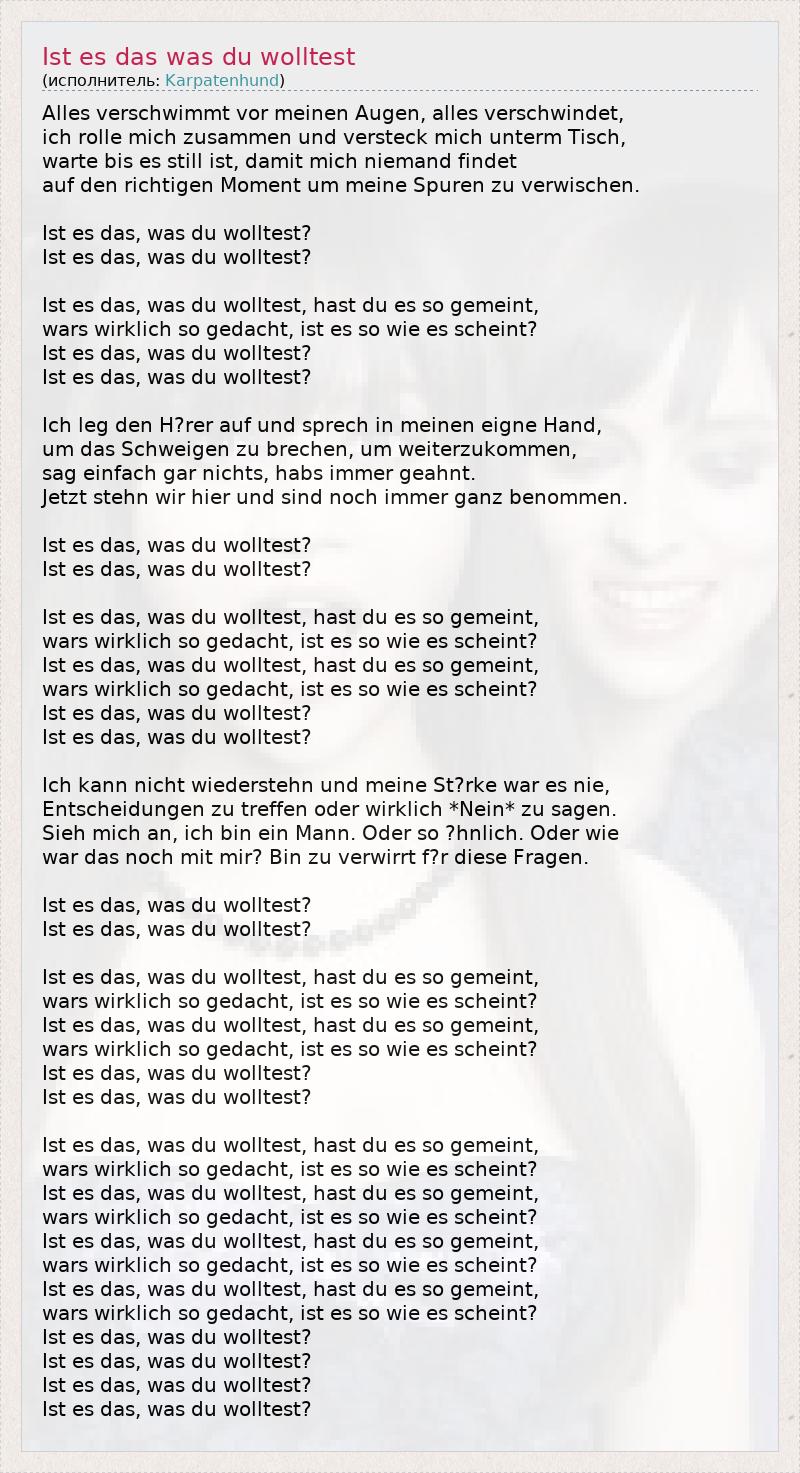 Ist es das was du wolltest
(исполнитель: Karpatenhund)

Alles verschwimmt vor meinen Augen, alles verschwindet,
ich rolle mich zusammen und versteck mich unterm Tisch,
warte bis es still ist, damit mich niemand findet
auf den richtigen Moment um meine Spuren zu verwischen.

Ist es das, was du wolltest?
Ist es das, was du wolltest?

Ist es das, was du wolltest, hast du es so gemeint,
wars wirklich so gedacht, ist es so wie es scheint?
Ist es das, was du wolltest?
Ist es das, was du wolltest?

Ich leg den H?rer auf und sprech in meinen eigne Hand,
um das Schweigen zu brechen, um weiterzukommen,
sag einfach gar nichts, habs immer geahnt.
Jetzt stehn wir hier und sind noch immer ganz benommen.

Ist es das, was du wolltest?
Ist es das, was du wolltest?

Ist es das, was du wolltest, hast du es so gemeint,
wars wirklich so gedacht, ist es so wie es scheint?
Ist es das, was du wolltest, hast du es so gemeint,
wars wirklich so gedacht, ist es so wie es scheint?
Ist es das, was du wolltest?
Ist es das, was du wolltest?

Ich kann nicht wiederstehn und meine St?rke war es nie,
Entscheidungen zu treffen oder wirklich *Nein* zu sagen.
Sieh mich an, ich bin ein Mann. Oder so ?hnlich. Oder wie
war das noch mit mir? Bin zu verwirrt f?r diese Fragen.

Ist es das, was du wolltest?
Ist es das, was du wolltest?

Ist es das, was du wolltest, hast du es so gemeint,
wars wirklich so gedacht, ist es so wie es scheint?
Ist es das, was du wolltest, hast du es so gemeint,
wars wirklich so gedacht, ist es so wie es scheint?
Ist es das, was du wolltest?
Ist es das, was du wolltest?

Ist es das, was du wolltest, hast du es so gemeint,
wars wirklich so gedacht, ist es so wie es scheint?
Ist es das, was du wolltest, hast du es so gemeint,
wars wirklich so gedacht, ist es so wie es scheint?
Ist es das, was du wolltest, hast du es so gemeint,
wars wirklich so gedacht, ist es so wie es scheint?
Ist es das, was du wolltest, hast du es so gemeint,
wars wirklich so gedacht, ist es so wie es scheint?
Ist es das, was du wolltest?
Ist es das, was du wolltest?
Ist es das, was du wolltest?
Ist es das, was du wolltest?